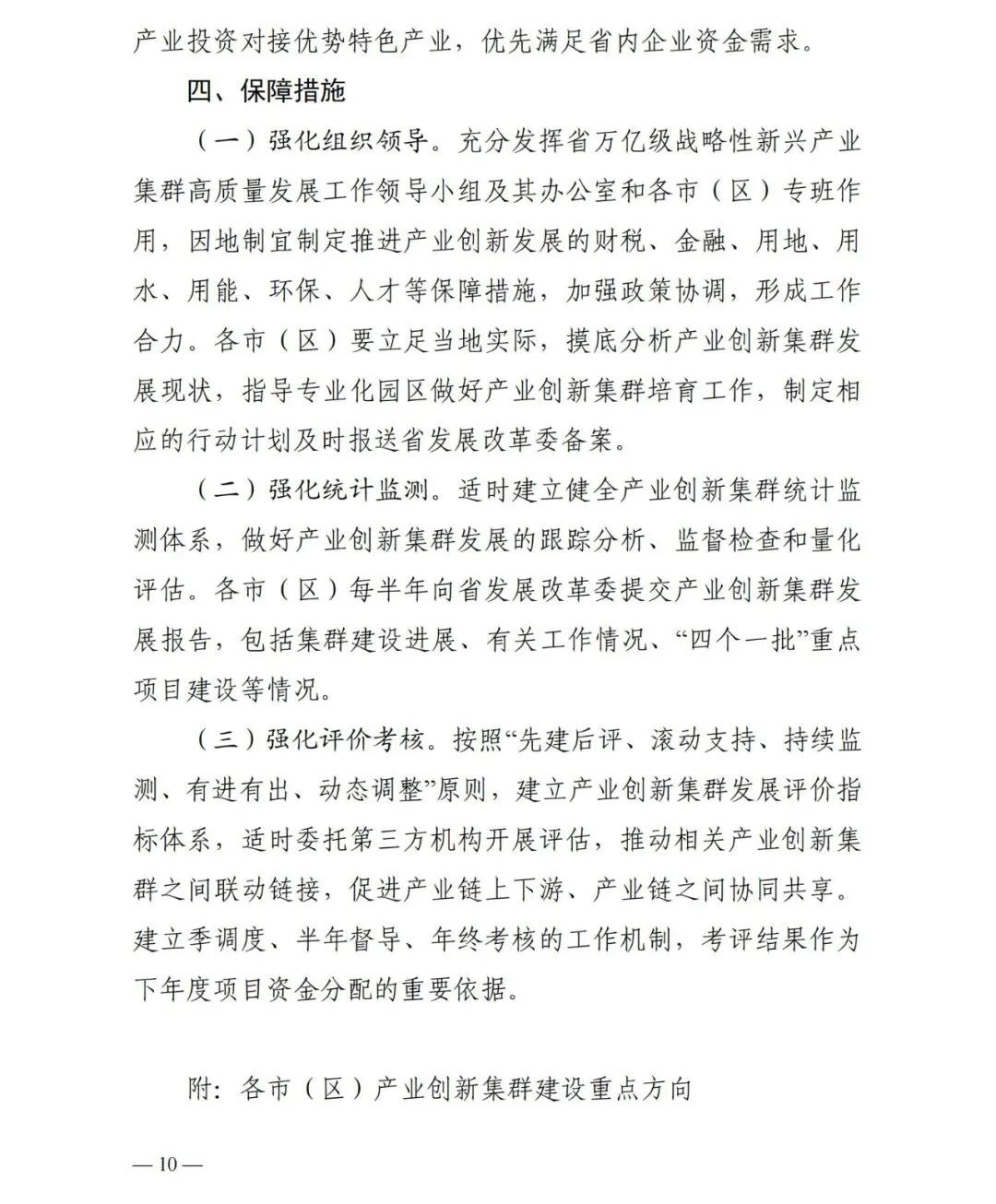 产业投资对接优势特色产业，优先满足省内企业资金需求。

四、保障措施

（一）强化组织领导。充分发挥省万亿级战略性新兴产业集群高质量发展工作领导小组及其办公室和各市（区）专班作用，因地制宜制定推进产业创新发展的财税、金融、用地、用水、用能、环保、人才等保障措施，加强政策协调，形成工作合力。各市（区）要立足当地实际，摸底分析产业创新集群发展现状，指导专业化园区做好产业创新集群培育工作，制定相应的行动计划及时报送省发展改革委备案。

（二）强化统计监测。适时建立健全产业创新集群统计监测体系，做好产业创新集群发展的跟踪分析、监督检查和量化评估。各市（区）每半年向省发展改革委提交产业创新集群发展报告，包括集群建设进展、有关工作情况、“四个一批”重点项目建设等情况。

（三）强化评价考核。按照“先建后评、滚动支持、持续监测、有进有出、动态调整”原则，建立产业创新集群发展评价指标体系，适时委托第三方机构开展评估，推动相关产业创新集群之间联动链接，促进产业链上下游、产业链之间协同共享。建立季调度、半年督导、年终考核的工作机制，考评结果作为下年度项目资金分配的重要依据。

附：各市（区）产业创新集群建设重点方向

— 10 —